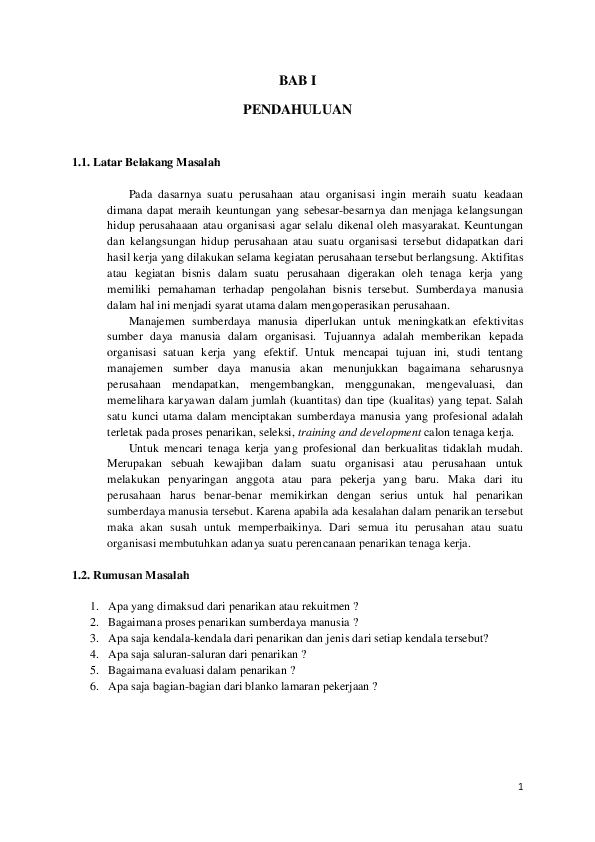 BAB I

PENDAHULUAN

1.1. Latar Belakang Masalah

Pada dasarnya suatu perusahaan atau organisasi ingin meraih suatu keadaan dimana dapat meraih keuntungan yang sebesar-besarnya dan menjaga kelangsungan hidup perusahaaan atau organisasi agar selalu dikenal oleh masyarakat. Keuntungan dan kelangsungan hidup perusahaan atau suatu organisasi tersebut didapatkan dari hasil kerja yang dilakukan selama kegiatan perusahaan tersebut berlangsung. Aktifitas atau kegiatan bisnis dalam suatu perusahaan digerakan oleh tenaga kerja yang memiliki pemahaman terhadap pengolahan bisnis tersebut. Sumberdaya manusia dalam hal ini menjadi syarat utama dalam mengoperasikan perusahaan.

Manajemen sumberdaya manusia diperlukan untuk meningkatkan efektivitas sumber daya manusia dalam organisasi. Tujuannya adalah memberikan kepada organisasi satuan kerja yang efektif. Untuk mencapai tujuan ini, studi tentang manajemen sumber daya manusia akan menunjukkan bagaimana seharusnya perusahaan mendapatkan, mengembangkan, menggunakan, mengevaluasi, dan memelihara karyawan dalam jumlah (kuantitas) dan tipe (kualitas) yang tepat. Salah satu kunci utama dalam menciptakan sumberdaya manusia yang profesional adalah terletak pada proses penarikan, seleksi, training and development calon tenaga kerja.

Untuk mencari tenaga kerja yang profesional dan berkualitas tidaklah mudah. Merupakan sebuah kewajiban dalam suatu organisasi atau perusahaan untuk melakukan penyaringan anggota atau para pekerja yang baru. Maka dari itu perusahaan harus benar-benar memikirkan dengan serius untuk hal penarikan sumberdaya manusia tersebut. Karena apabila ada kesalahan dalam penarikan tersebut maka akan susah untuk memperbaikinya. Dari semua itu perusahan atau suatu organisasi membutuhkan adanya suatu perencanaan penarikan tenaga kerja.

1.2. Rumusan Masalah

1. Apa yang dimaksud dari penarikan atau rekuitmen ?
2. Bagaimana proses penarikan sumberdaya manusia ?
3. Apa saja kendala-kendala dari penarikan dan jenis dari setiap kendala tersebut?
4. Apa saja saluran-saluran dari penarikan ?
5. Bagaimana evaluasi dalam penarikan ?
6. Apa saja bagian-bagian dari blanko lamaran pekerjaan ?

1